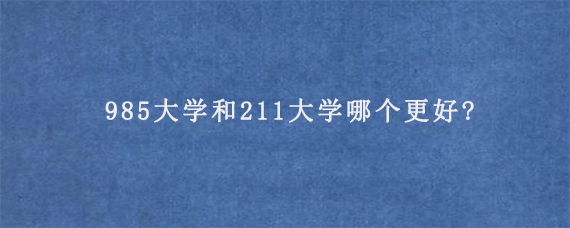 985大学和211大学哪个更好?